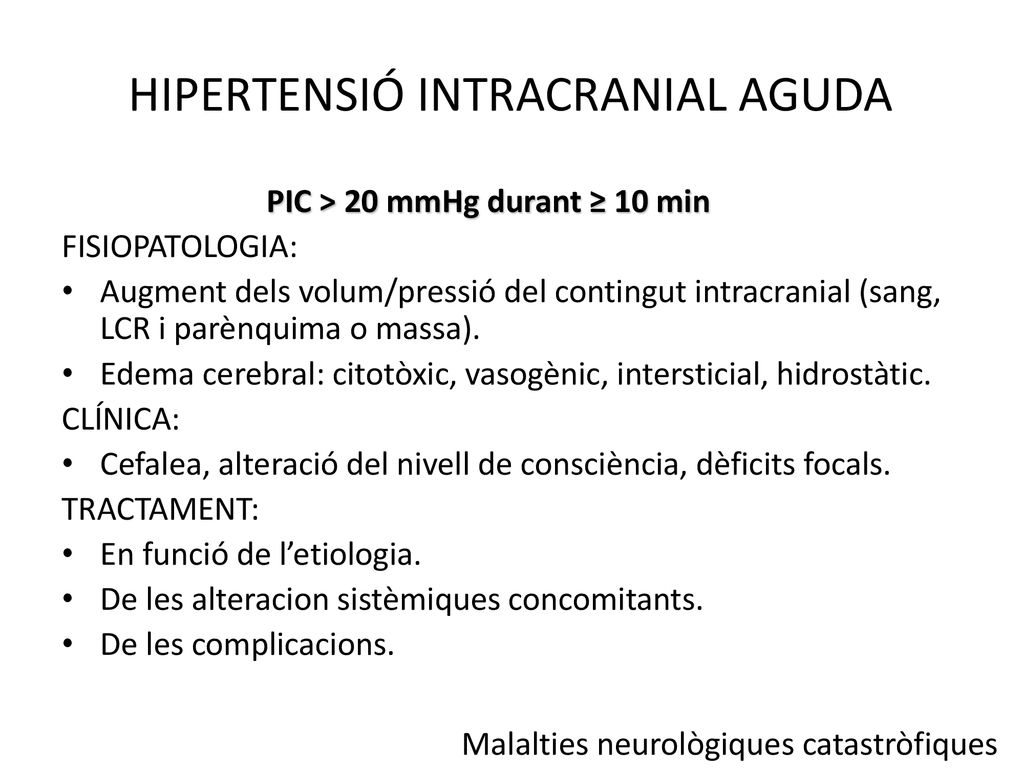 HIPERTENSIÓ INTRACRANIAL AGUDA

PIC > 20 mmHg durant ≥ 10 min

FISIOPATOLOGIA:

• Augment dels volum/pressió del contingut intracranial (sang, LCR i parènquima o massa).
• Edema cerebral: citotòxic, vasogènic, intersticial, hidrostàtic.

CLÍNICA:

• Cefalea, alteració del nivell de consciència, dèficits focals.

TRACTAMENT:

• En funció de l'etiologia.
• De les alteracion sistèmiques concomitants.
• De les complicacions.

Malalties neurològiques catastròfiques